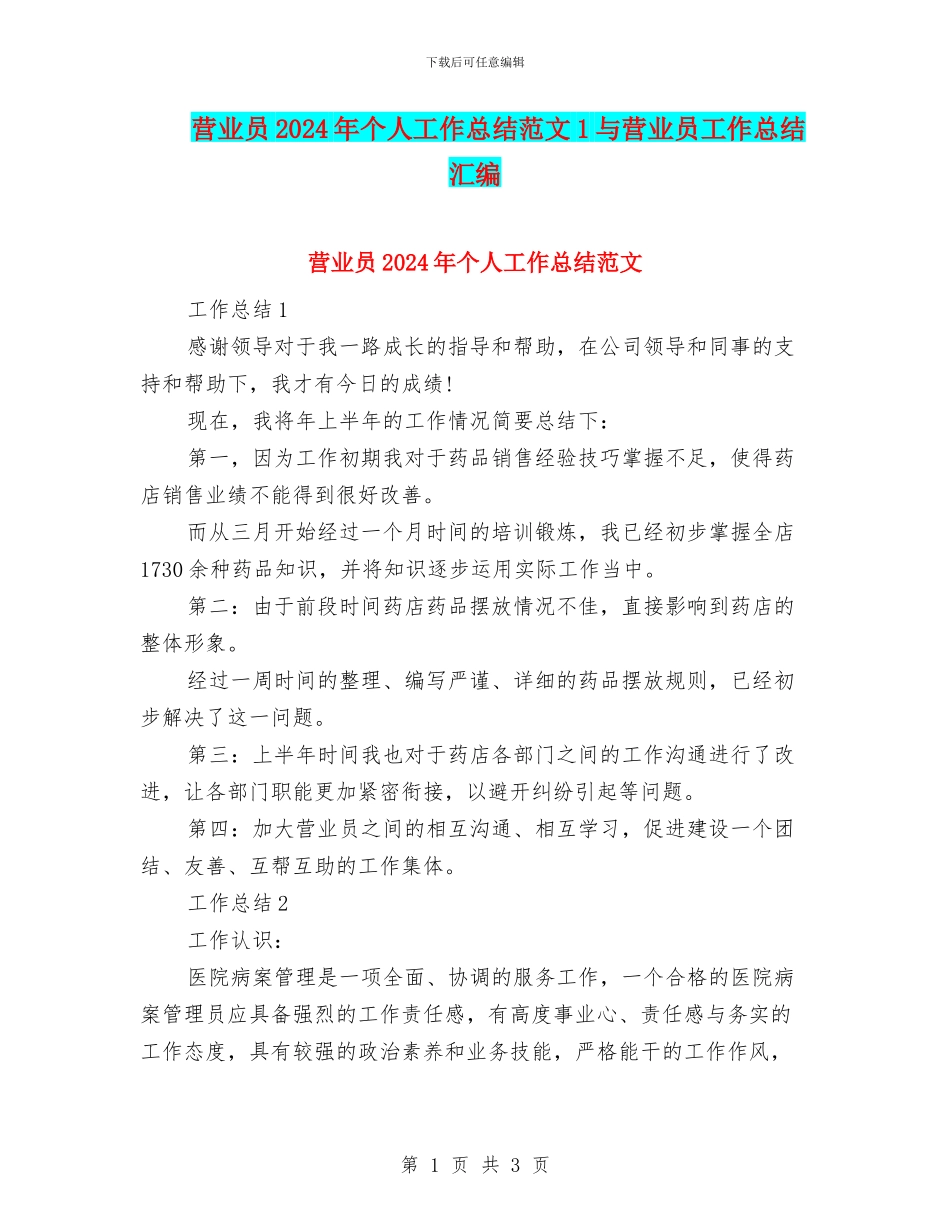 下载后可任意编辑

营业员2024年个人工作总结范文1与营业员工作总结汇编

营业员2024年个人工作总结范文

工作总结1

感谢领导对于我一路成长的指导和帮助，在公司领导和同事的支持和帮助下，我才有今日的成绩!

现在，我将年上半年的工作情况简要总结下：

第一，因为工作初期我对于药品销售经验技巧掌握不足，使得药店销售业绩不能得到很好改善。

而从三月开始经过一个月时间的培训锻炼，我已经初步掌握全店1730余种药品知识，并将知识逐步运用实际工作当中。

第二：由于前段时间药店药品摆放情况不佳，直接影响到药店的整体形象。

经过一周时间的整理、编写严谨、详细的药品摆放规则，已经初步解决了这一问题。

第三：上半年时间我也对于药店各部门之间的工作沟通进行了改进，让各部门职能更加紧密衔接，以避开纠纷引起等问题。

第四：加大营业员之间的相互沟通、相互学习，促进建设一个团结、友善、互帮互助的工作集体。

工作总结2

工作认识：

医院病案管理是一项全面、协调的服务工作，一个合格的医院病案管理员应具备强烈的工作责任感，有高度事业心、责任感与务实的工作态度，具有较强的政治素养和业务技能，严格能干的工作作风，

第 1 页 共 3 页